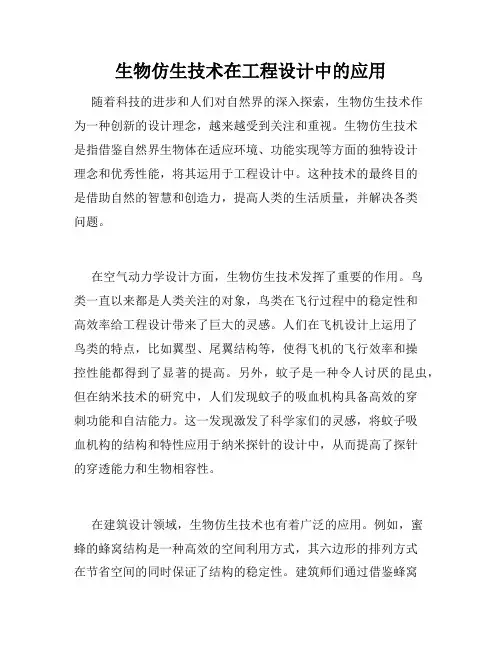 生物仿生技术在工程设计中的应用

随着科技的进步和人们对自然界的深入探索，生物仿生技术作为一种创新的设计理念，越来越受到关注和重视。生物仿生技术是指借鉴自然界生物体在适应环境、功能实现等方面的独特设计理念和优秀性能，将其运用于工程设计中。这种技术的最终目的是借助自然的智慧和创造力，提高人类的生活质量，并解决各类问题。

在空气动力学设计方面，生物仿生技术发挥了重要的作用。鸟类一直以来都是人类关注的对象，鸟类在飞行过程中的稳定性和高效率给工程设计带来了巨大的灵感。人们在飞机设计上运用了鸟类的特点，比如翼型、尾翼结构等，使得飞机的飞行效率和操控性能都得到了显著的提高。另外，蚊子是一种令人讨厌的昆虫，但在纳米技术的研究中，人们发现蚊子的吸血机构具备高效的穿刺功能和自洁能力。这一发现激发了科学家们的灵感，将蚊子吸血机构的结构和特性应用于纳米探针的设计中，从而提高了探针的穿透能力和生物相容性。

在建筑设计领域，生物仿生技术也有着广泛的应用。例如，蜜蜂的蜂窝结构是一种高效的空间利用方式，其六边形的排列方式在节省空间的同时保证了结构的稳定性。建筑师们通过借鉴蜂窝